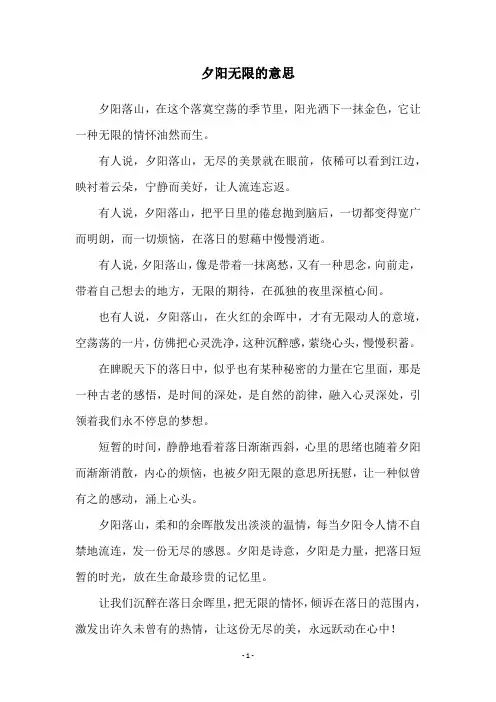 夕阳无限的意思

夕阳落山，在这个落寞空荡的季节里，阳光洒下一抹金色，它让一种无限的情怀油然而生。

有人说，夕阳落山，无尽的美景就在眼前，依稀可以看到江边，映衬着云朵，宁静而美好，让人流连忘返。

有人说，夕阳落山，把平日里的倦怠抛到脑后，一切都变得宽广而明朗，而一切烦恼，在落日的慰藉中慢慢消逝。

有人说，夕阳落山，像是带着一抹离愁，又有一种思念，向前走，带着自己想去的地方，无限的期待，在孤独的夜里深植心间。

也有人说，夕阳落山，在火红的余晖中，才有无限动人的意境，空荡荡的一片，仿佛把心灵洗净，这种沉醉感，萦绕心头，慢慢积蓄。

在睥睨天下的落日中，似乎也有某种秘密的力量在它里面，那是一种古老的感悟，是时间的深处，是自然的韵律，融入心灵深处，引领着我们永不停息的梦想。

短暂的时间，静静地看着落日渐渐西斜，心里的思绪也随着夕阳而渐渐消散，内心的烦恼，也被夕阳无限的意思所抚慰，让一种似曾有之的感动，涌上心头。

夕阳落山，柔和的余晖散发出淡淡的温情，每当夕阳令人情不自禁地流连，发一份无尽的感恩。夕阳是诗意，夕阳是力量，把落日短暂的时光，放在生命最珍贵的记忆里。

让我们沉醉在落日余晖里，把无限的情怀，倾诉在落日的范围内，激发出许久未曾有的热情，让这份无尽的美，永远跃动在心中！

- 1 -